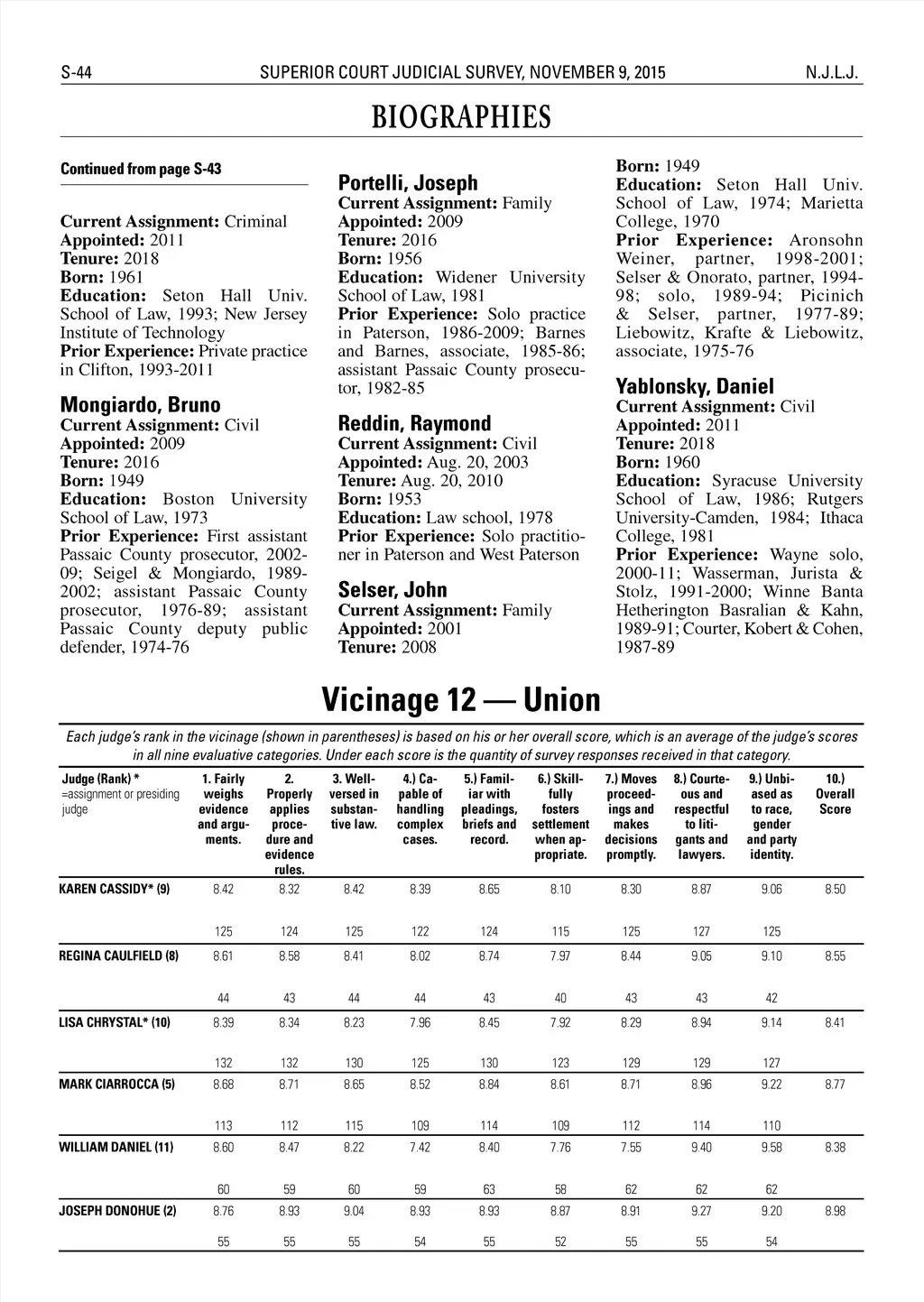 S-44 SUPERIOR COURT JUDICIAL SURVEY, NOVEMBER 9, 2015 N.J.L.J.

BIOGRAPHIES

Continued from page S-43

Current Assignment: Criminal
Appointed: 2011
Tenure: 2018
Born: 1961
Education: Seton Hall Univ. School of Law, 1993; New Jersey Institute of Technology
Prior Experience: Private practice in Clifton, 1993-2011

Mongiardo, Bruno
Current Assignment: Civil
Appointed: 2009
Tenure: 2016
Born: 1949
Education: Boston University School of Law, 1973
Prior Experience: First assistant Passaic County prosecutor, 2002-09; Seigel & Mongiardo, 1989-2002; assistant Passaic County prosecutor, 1976-89; assistant Passaic County deputy public defender, 1974-76

Portelli, Joseph
Current Assignment: Family
Appointed: 2009
Tenure: 2016
Born: 1956
Education: Widener University School of Law, 1981
Prior Experience: Solo practice in Paterson, 1986-2009; Barnes and Barnes, associate, 1985-86; assistant Passaic County prosecutor, 1982-85

Reddin, Raymond
Current Assignment: Civil
Appointed: Aug. 20, 2003
Tenure: Aug. 20, 2010
Born: 1953
Education: Law school, 1978
Prior Experience: Solo practitioner in Paterson and West Paterson

Selser, John
Current Assignment: Family
Appointed: 2001
Tenure: 2008
Born: 1949
Education: Seton Hall Univ. School of Law, 1974; Marietta College, 1970
Prior Experience: Aronsohn Weiner, partner, 1998-2001; Selser & Onorato, partner, 1994-98; solo, 1989-94; Picinich & Selser, partner, 1977-89; Liebowitz, Krafte & Liebowitz, associate, 1975-76

Yablonsky, Daniel
Current Assignment: Civil
Appointed: 2011
Tenure: 2018
Born: 1960
Education: Syracuse University School of Law, 1986; Rutgers University-Camden, 1984; Ithaca College, 1981
Prior Experience: Wayne solo, 2000-11; Wasserman, Jurista & Stolz, 1991-2000; Winne Banta Hetherington Basralian & Kahn, 1989-91; Courter, Kobert & Cohen, 1987-89

Vicinage 12 — Union

Each judge's rank in the vicinage (shown in parentheses) is based on his or her overall score, which is an average of the judge's scores in all nine evaluative categories. Under each score is the quantity of survey responses received in that category.

| Judge (Rank) * =assignment or presiding judge | 1. Fairly weighs evidence and arguments. | 2. Properly applies procedure and evidence rules. | 3. Well-versed in substantive law. | 4.) Capable of handling complex cases. | 5.) Familiar with pleadings, briefs and record. | 6.) Skillfully fosters settlement when appropriate. | 7.) Moves proceedings and makes decisions promptly. | 8.) Courteous and respectful to litigants and lawyers. | 9.) Unbiased as to race, gender and party identity. | 10.) Overall Score |
|---|---|---|---|---|---|---|---|---|---|---|
| KAREN CASSIDY* (9) | 8.42 | 8.32 | 8.42 | 8.39 | 8.65 | 8.10 | 8.30 | 8.87 | 9.06 | 8.50 |
| | 125 | 124 | 125 | 122 | 124 | 115 | 125 | 127 | 125 | |
| REGINA CAULFIELD (8) | 8.61 | 8.58 | 8.41 | 8.02 | 8.74 | 7.97 | 8.44 | 9.05 | 9.10 | 8.55 |
| | 44 | 43 | 44 | 44 | 43 | 40 | 43 | 43 | 42 | |
| LISA CHRYSTAL* (10) | 8.39 | 8.34 | 8.23 | 7.96 | 8.45 | 7.92 | 8.29 | 8.94 | 9.14 | 8.41 |
| | 132 | 132 | 130 | 125 | 130 | 123 | 129 | 129 | 127 | |
| MARK CIARROCCA (5) | 8.68 | 8.71 | 8.65 | 8.52 | 8.84 | 8.61 | 8.71 | 8.96 | 9.22 | 8.77 |
| | 113 | 112 | 115 | 109 | 114 | 109 | 112 | 114 | 110 | |
| WILLIAM DANIEL (11) | 8.60 | 8.47 | 8.22 | 7.42 | 8.40 | 7.76 | 7.55 | 9.40 | 9.58 | 8.38 |
| | 60 | 59 | 60 | 59 | 63 | 58 | 62 | 62 | 62 | |
| JOSEPH DONOHUE (2) | 8.76 | 8.93 | 9.04 | 8.93 | 8.93 | 8.87 | 8.91 | 9.27 | 9.20 | 8.98 |
| | 55 | 55 | 55 | 54 | 55 | 52 | 55 | 55 | 54 | |